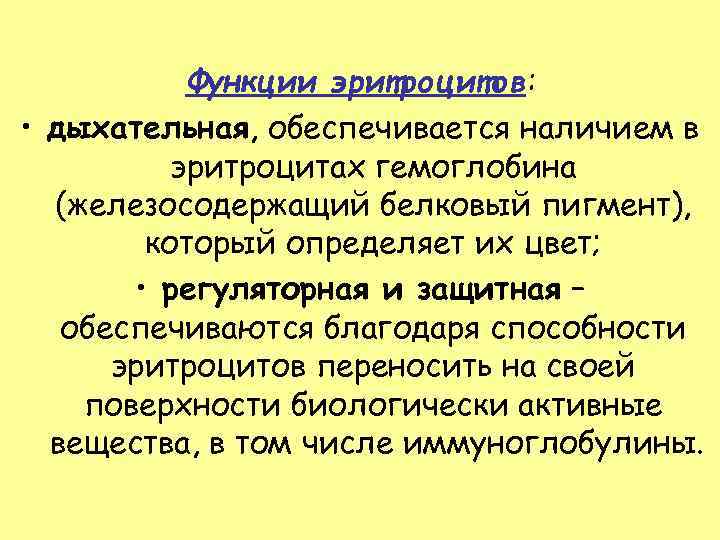 Функции эритроцитов:

• дыхательная, обеспечивается наличием в эритроцитах гемоглобина (железосодержащий белковый пигмент), который определяет их цвет;

• регуляторная и защитная – обеспечиваются благодаря способности эритроцитов переносить на своей поверхности биологически активные вещества, в том числе иммуноглобулины.